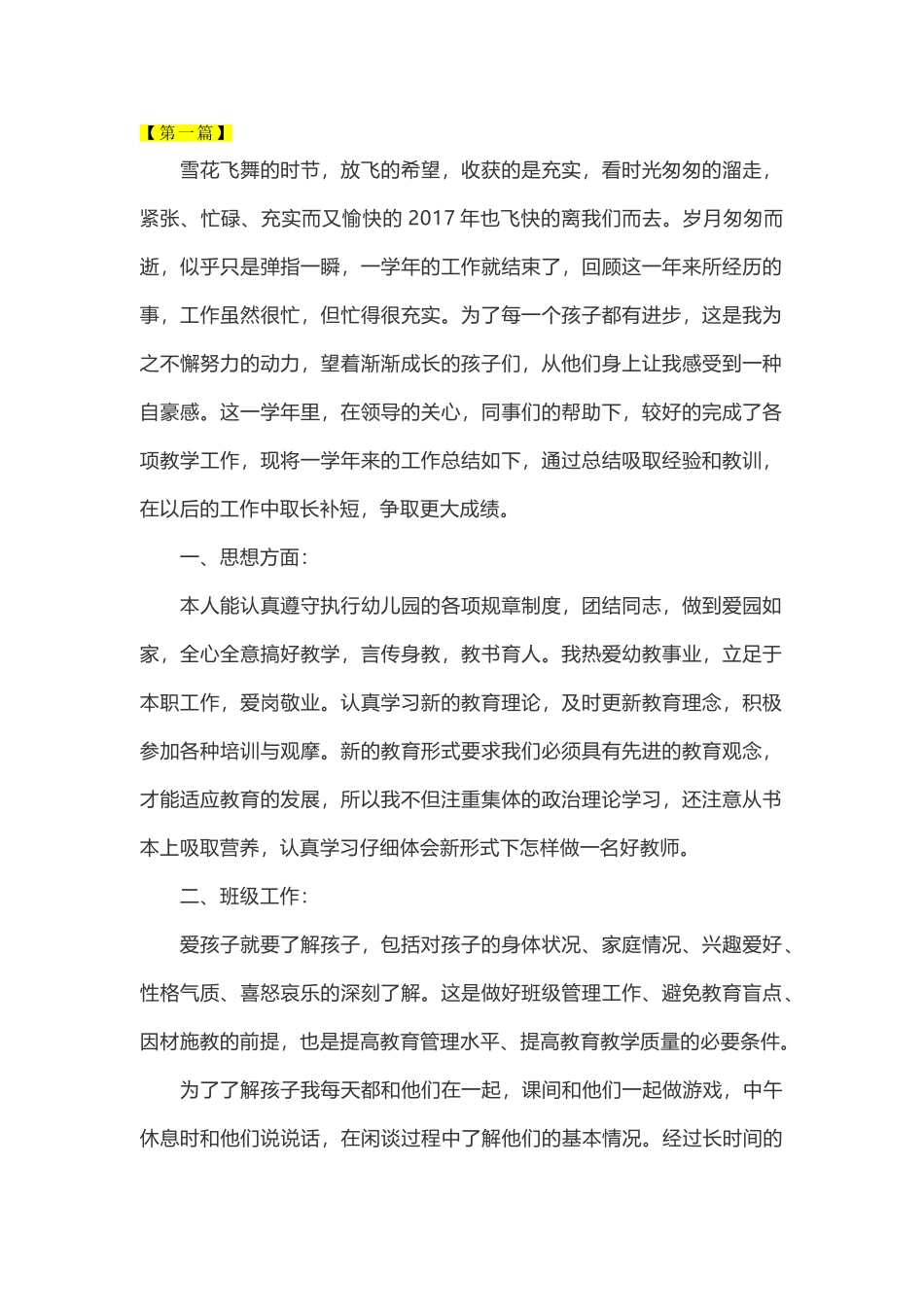 【第一篇】

雪花飞舞的时节，放飞的希望，收获的是充实，看时光匆匆的溜走，紧张、忙碌、充实而又愉快的 2017 年也飞快的离我们而去。岁月匆匆而逝，似乎只是弹指一瞬，一学年的工作就结束了，回顾这一年来所经历的事，工作虽然很忙，但忙得很充实。为了每一个孩子都有进步，这是我为之不懈努力的动力，望着渐渐成长的孩子们，从他们身上让我感受到一种自豪感。这一学年里，在领导的关心，同事们的帮助下，较好的完成了各项教学工作，现将一学年来的工作总结如下，通过总结吸取经验和教训，在以后的工作中取长补短，争取更大成绩。

一、思想方面：

本人能认真遵守执行幼儿园的各项规章制度，团结同志，做到爱园如家，全心全意搞好教学，言传身教，教书育人。我热爱幼教事业，立足于本职工作，爱岗敬业。认真学习新的教育理论，及时更新教育理念，积极参加各种培训与观摩。新的教育形式要求我们必须具有先进的教育观念，才能适应教育的发展，所以我不但注重集体的政治理论学习，还注意从书本上吸取营养，认真学习仔细体会新形式下怎样做一名好教师。

二、班级工作：

爱孩子就要了解孩子，包括对孩子的身体状况、家庭情况、兴趣爱好、性格气质、喜怒哀乐的深刻了解。这是做好班级管理工作、避免教育盲点、因材施教的前提，也是提高教育管理水平、提高教育教学质量的必要条件。

为了了解孩子我每天都和他们在一起，课间和他们一起做游戏，中午休息时和他们说说话，在闲谈过程中了解他们的基本情况。经过长时间的